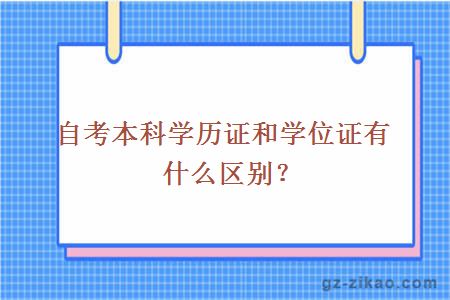 自考本科学历证和学位证有什么区别？

gz-zikao.com